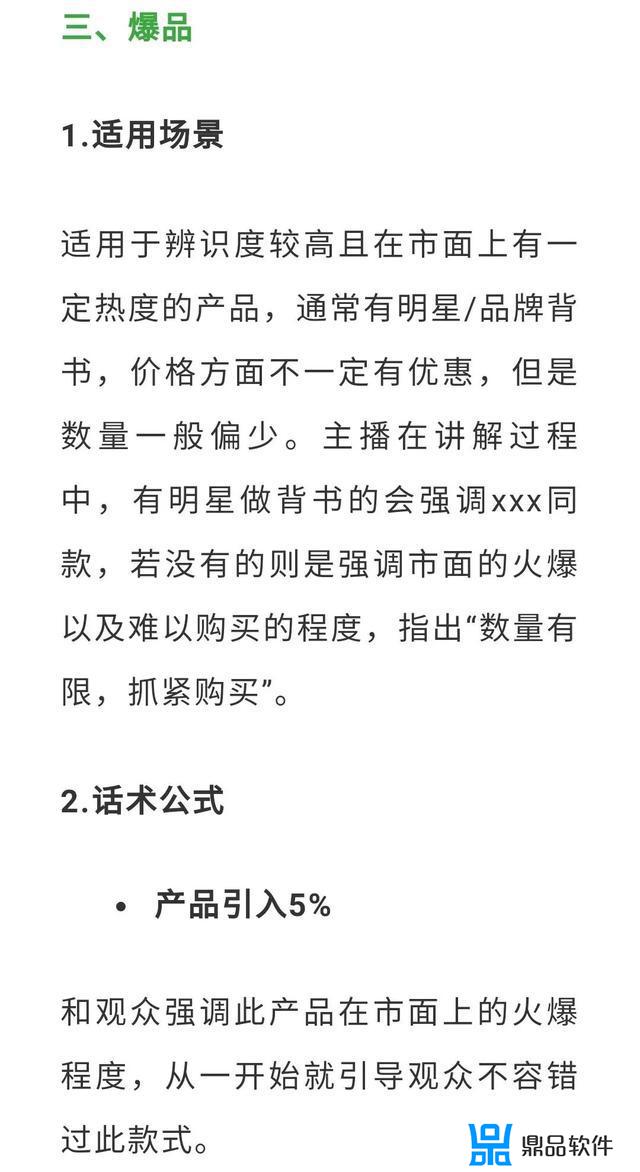 三、爆品

1.适用场景

适用于辨识度较高且在市面上有一定热度的产品，通常有明星/品牌背书，价格方面不一定有优惠，但是数量一般偏少。主播在讲解过程中，有明星做背书的会强调xxx同款，若没有的则是强调市面的火爆以及难以购买的程度，指出“数量有限，抓紧购买”。

2.话术公式

• 产品引入5%

和观众强调此产品在市面上的火爆程度，从一开始就引导观众不容错过此款式。

鼎品软件